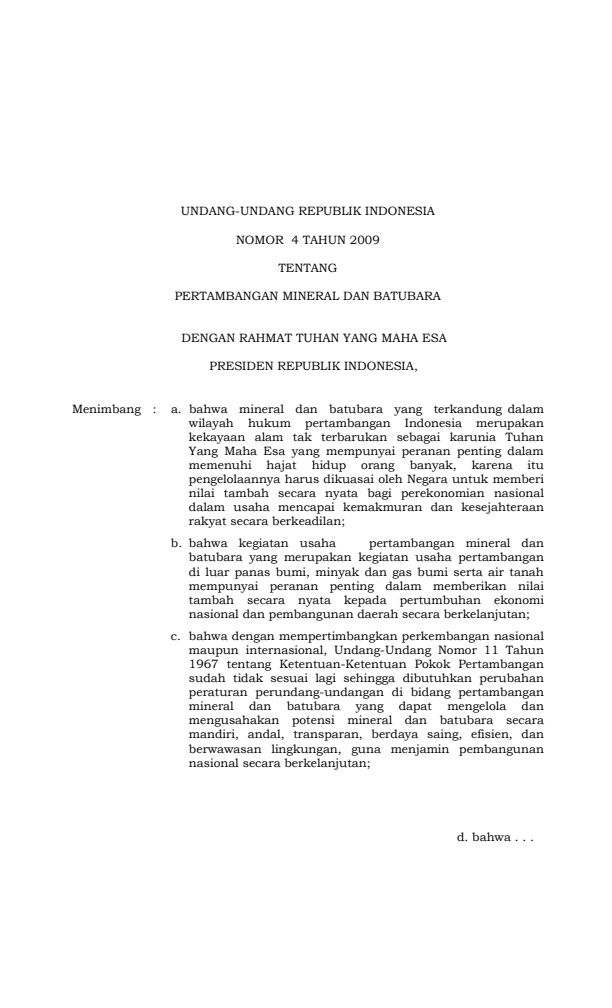 UNDANG-UNDANG REPUBLIK INDONESIA

NOMOR 4 TAHUN 2009

TENTANG

PERTAMBANGAN MINERAL DAN BATUBARA

DENGAN RAHMAT TUHAN YANG MAHA ESA

PRESIDEN REPUBLIK INDONESIA,

Menimbang : a. bahwa mineral dan batubara yang terkandung dalam wilayah hukum pertambangan Indonesia merupakan kekayaan alam tak terbarukan sebagai karunia Tuhan Yang Maha Esa yang mempunyai peranan penting dalam memenuhi hajat hidup orang banyak, karena itu pengelolaannya harus dikuasai oleh Negara untuk memberi nilai tambah secara nyata bagi perekonomian nasional dalam usaha mencapai kemakmuran dan kesejahteraan rakyat secara berkeadilan;

b. bahwa kegiatan usaha pertambangan mineral dan batubara yang merupakan kegiatan usaha pertambangan di luar panas bumi, minyak dan gas bumi serta air tanah mempunyai peranan penting dalam memberikan nilai tambah secara nyata kepada pertumbuhan ekonomi nasional dan pembangunan daerah secara berkelanjutan;

c. bahwa dengan mempertimbangkan perkembangan nasional maupun internasional, Undang-Undang Nomor 11 Tahun 1967 tentang Ketentuan-Ketentuan Pokok Pertambangan sudah tidak sesuai lagi sehingga dibutuhkan perubahan peraturan perundang-undangan di bidang pertambangan mineral dan batubara yang dapat mengelola dan mengusahakan potensi mineral dan batubara secara mandiri, andal, transparan, berdaya saing, efisien, dan berwawasan lingkungan, guna menjamin pembangunan nasional secara berkelanjutan;

d. bahwa . . .